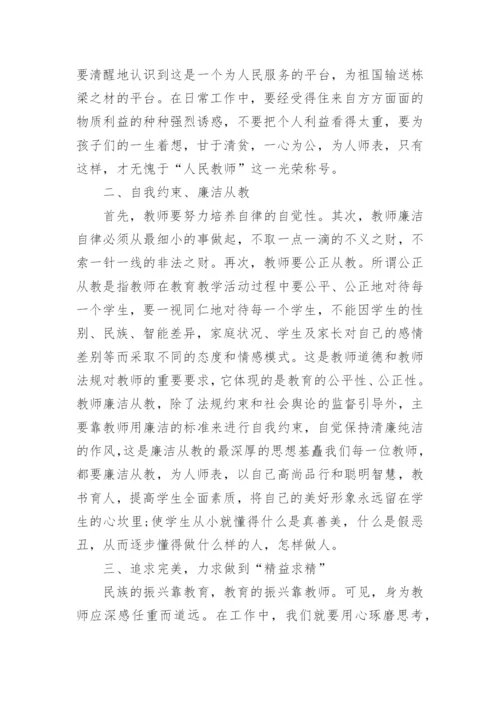 要清醒地认识到这是一个为人民服务的平台，为祖国输送栋梁之材的平台。在日常工作中，要经受得住来自方方面面的物质利益的种种强烈诱惑，不要把个人利益看得太重，要为孩子们的一生着想，甘于清贫，一心为公，为人师表，只有这样，才无愧于“人民教师”这一光荣称号。

二、自我约束、廉洁从教

首先，教师要努力培养自律的自觉性。其次，教师廉洁自律必须从最细小的事做起，不取一点一滴的不义之财，不索一针一线的非法之财。再次，教师要公正从教。所谓公正从教是指教师在教育教学活动过程中要公平、公正地对待每一个学生，要一视同仁地对待每一个学生，不能因学生的性别、民族、智能差异，家庭状况、学生及家长对自己的感情差别等而采取不同的态度和情感模式。这是教师道德和教师法规对教师的重要要求，它体现的是教育的公平性、公正性。教师廉洁从教，除了法规约束和社会舆论的监督引导外，主要靠教师用廉洁的标准来进行自我约束，自觉保持清廉纯洁的作风,这是廉洁从教的最深厚的思想基矗我们每一位教师，都要廉洁从教，为人师表，以自己高尚品行和聪明智慧，教书育人，提高学生全面素质，将自己的美好形象永远留在学生的心坎里;使学生从小就懂得什么是真善美，什么是假恶丑，从而逐步懂得做什么样的人，怎样做人。

三、追求完美，力求做到“精益求精”

民族的振兴靠教育，教育的振兴靠教师。可见，身为教师应深感任重而道远。在工作中，我们就要用心琢磨思考，